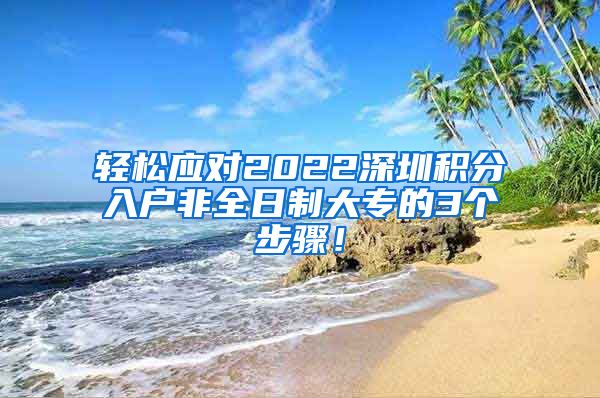 轻松应对2022深圳积分入户非全日制大专的3个步骤！